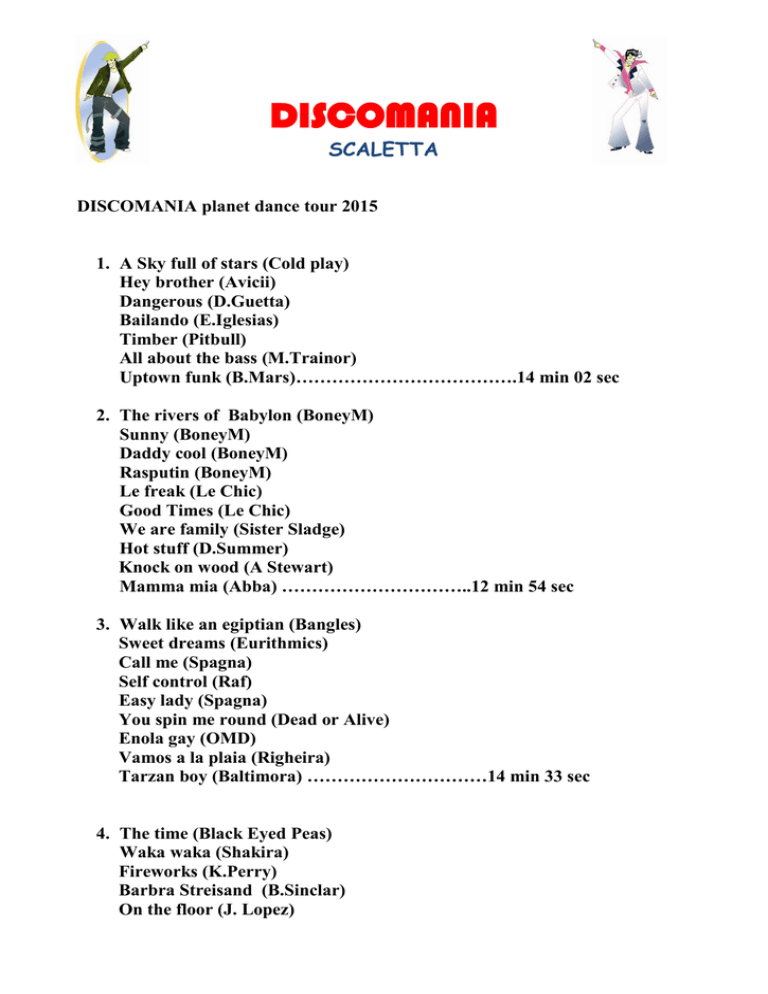 DISCOMANIA
SCALETTA

DISCOMANIA planet dance tour 2015

1. A Sky full of stars (Cold play)
Hey brother (Avicii)
Dangerous (D.Guetta)
Bailando (E.Iglesias)
Timber (Pitbull)
All about the bass (M.Trainor)
Uptown funk (B.Mars)……………………………….14 min 02 sec

2. The rivers of Babylon (BoneyM)
Sunny (BoneyM)
Daddy cool (BoneyM)
Rasputin (BoneyM)
Le freak (Le Chic)
Good Times (Le Chic)
We are family (Sister Sladge)
Hot stuff (D.Summer)
Knock on wood (A Stewart)
Mamma mia (Abba) …………………………..12 min 54 sec

3. Walk like an egiptian (Bangles)
Sweet dreams (Eurithmics)
Call me (Spagna)
Self control (Raf)
Easy lady (Spagna)
You spin me round (Dead or Alive)
Enola gay (OMD)
Vamos a la plaia (Righeira)
Tarzan boy (Baltimora) …………………………14 min 33 sec

4. The time (Black Eyed Peas)
Waka waka (Shakira)
Fireworks (K.Perry)
Barbra Streisand (B.Sinclar)
On the floor (J. Lopez)